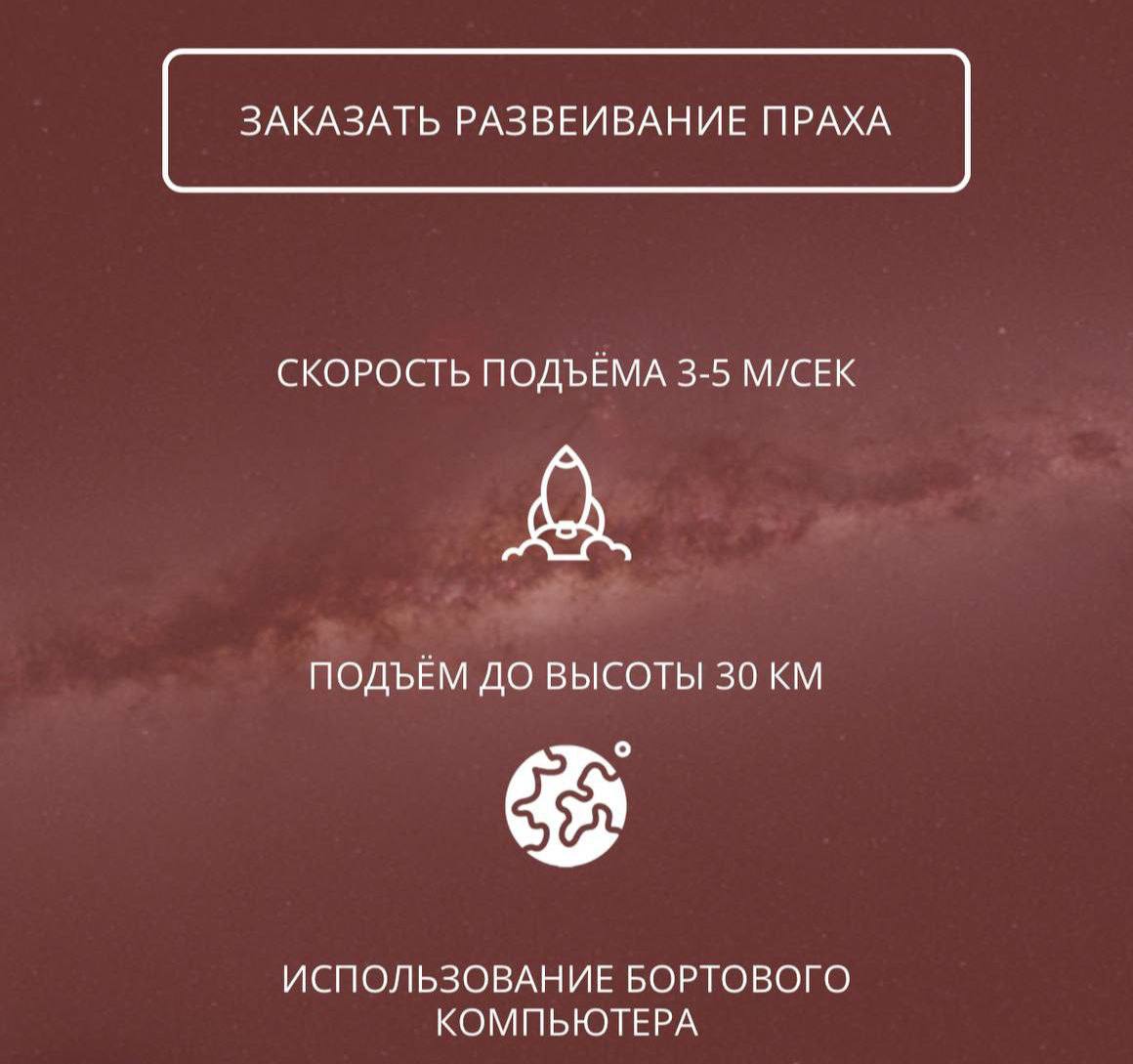 ЗАКАЗАТЬ РАЗВЕИВАНИЕ ПРАХА

СКОРОСТЬ ПОДЪЁМА 3-5 М/СЕК

ПОДЪЁМ ДО ВЫСОТЫ 30 КМ

ИСПОЛЬЗОВАНИЕ БОРТОВОГО КОМПЬЮТЕРА